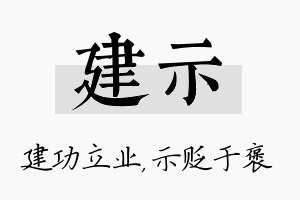 建示

建功立业，示贬于褒